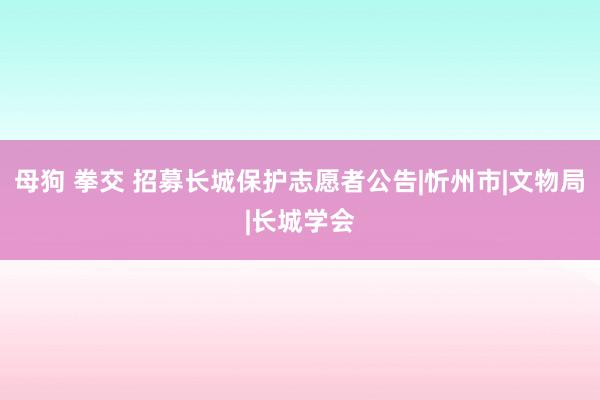 母狗 拳交 招募长城保护志愿者公告|忻州市|文物局|长城学会